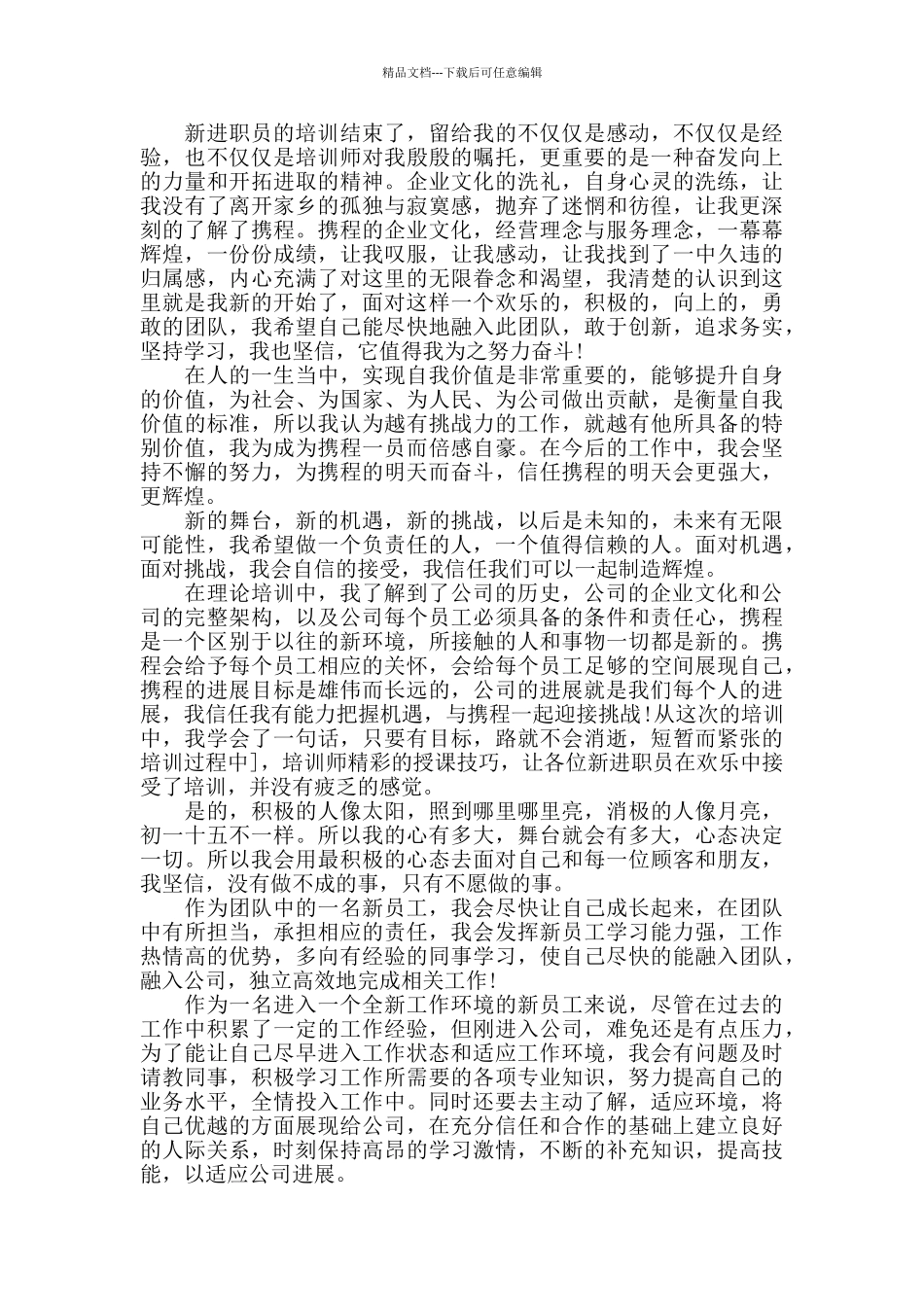 精品文档---下载后可任意编辑

新进职员的培训结束了，留给我的不仅仅是感动，不仅仅是经验，也不仅仅是培训师对我殷殷的嘱托，更重要的是一种奋发向上的力量和开拓进取的精神。企业文化的洗礼，自身心灵的洗练，让我没有了离开家乡的孤独与寂寞感，抛弃了迷惘和彷徨，让我更深刻的了解了携程。携程的企业文化，经营理念与服务理念，一幕幕辉煌，一份份成绩，让我叹服，让我感动，让我找到了一中久违的归属感，内心充满了对这里的无限眷念和渴望，我清楚的认识到这里就是我新的开始了，面对这样一个欢乐的，积极的，向上的，勇敢的团队，我希望自己能尽快地融入此团队，敢于创新，追求务实，坚持学习，我也坚信，它值得我为之努力奋斗！

在人的一生当中，实现自我价值是非常重要的，能够提升自身的价值，为社会、为国家、为人民、为公司做出贡献，是衡量自我价值的标准，所以我认为越有挑战力的工作，就越有他所具备的特别价值，我为成为携程一员而倍感自豪。在今后的工作中，我会坚持不懈的努力，为携程的明天而奋斗，信任携程的明天会更强大，更辉煌。

新的舞台，新的机遇，新的挑战，以后是未知的，未来有无限可能性，我希望做一个负责任的人，一个值得信赖的人。面对机遇，面对挑战，我会自信的接受，我信任我们可以一起制造辉煌。

在理论培训中，我了解到了公司的历史，公司的企业文化和公司的完整架构，以及公司每个员工必须具备的条件和责任心，携程是一个区别于以往的新环境，所接触的人和事物一切都是新的。携程会给予每个员工相应的关怀，会给每个员工足够的空间展现自己，携程的进展目标是雄伟而长远的，公司的进展就是我们每个人的进展，我信任我有能力把握机遇，与携程一起迎接挑战！从这次的培训中，我学会了一句话，只要有目标，路就不会消逝，短暂而紧张的培训过程中]，培训师精彩的授课技巧，让各位新进职员在欢乐中接受了培训，并没有疲乏的感觉。

是的，积极的人像太阳，照到哪里哪里亮，消极的人像月亮，初一十五不一样。所以我的心有多大，舞台就会有多大，心态决定一切。所以我会用最积极的心态去面对自己和每一位顾客和朋友，我坚信，没有做不成的事，只有不愿做的事。

作为团队中的一名新员工，我会尽快让自己成长起来，在团队中有所担当，承担相应的责任，我会发挥新员工学习能力强，工作热情高的优势，多向有经验的同事学习，使自己尽快的能融入团队，融入公司，独立高效地完成相关工作！

作为一名进入一个全新工作环境的新员工来说，尽管在过去的工作中积累了一定的工作经验，但刚进入公司，难免还是有点压力，为了能让自己尽早进入工作状态和适应工作环境，我会有问题及时请教同事，积极学习工作所需要的各项专业知识，努力提高自己的业务水平，全情投入工作中。同时还要去主动了解，适应环境，将自己优越的方面展现给公司，在充分信任和合作的基础上建立良好的人际关系，时刻保持高昂的学习激情，不断的补充知识，提高技能，以适应公司进展。